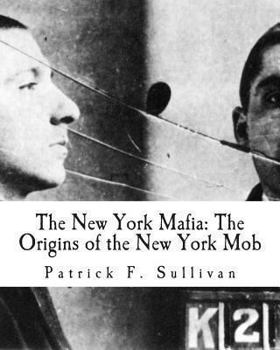 The New York Mafia: The Origins of the New York Mob

Patrick F. Sullivan

K 2